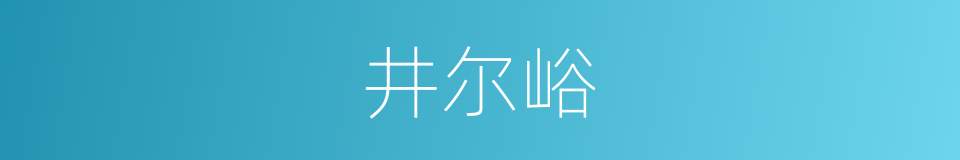 井尔峪